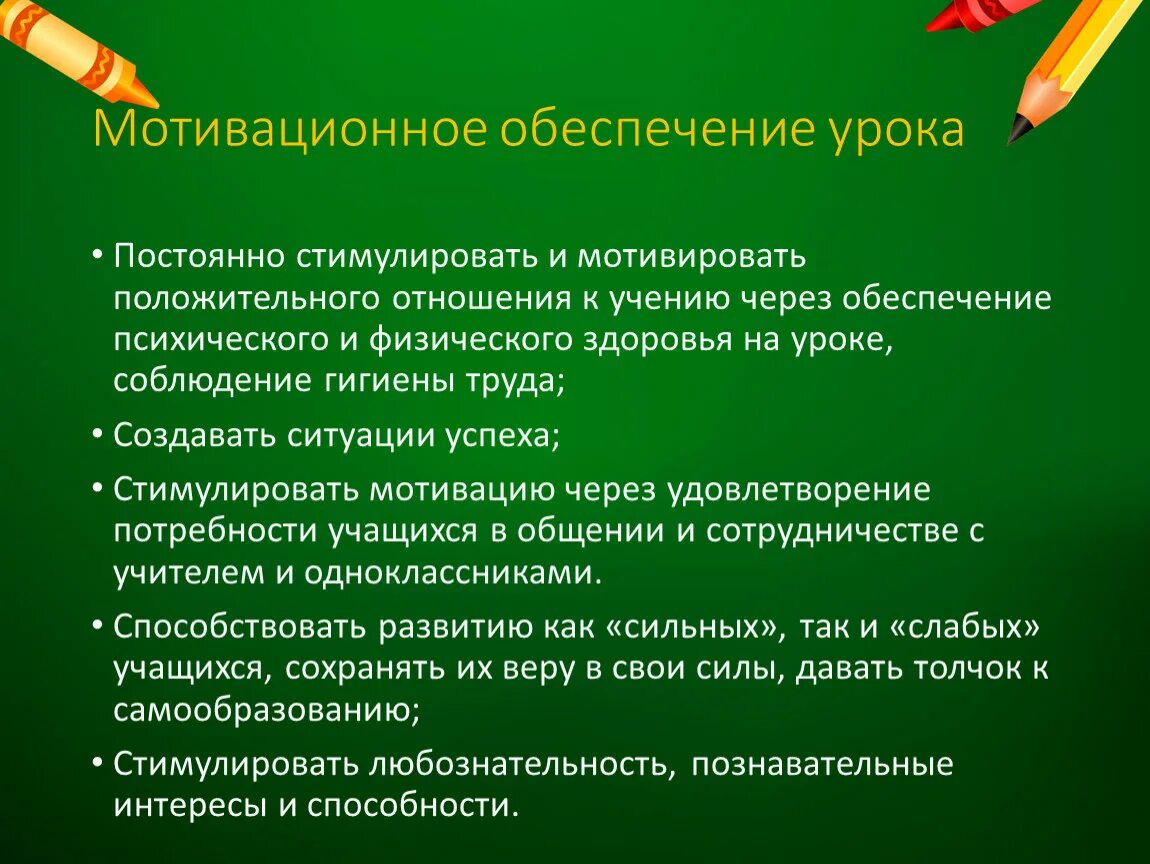 Мотивационное обеспечение урока

• Постоянно стимулировать и мотивировать положительного отношения к учению через обеспечение психического и физического здоровья на уроке, соблюдение гигиены труда;

• Создавать ситуации успеха;

• Стимулировать мотивацию через удовлетворение потребности учащихся в общении и сотрудничестве с учителем и одноклассниками.

• Способствовать развитию как «сильных», так и «слабых» учащихся, сохранять их веру в свои силы, давать толчок к самообразованию;

• Стимулировать любознательность, познавательные интересы и способности.